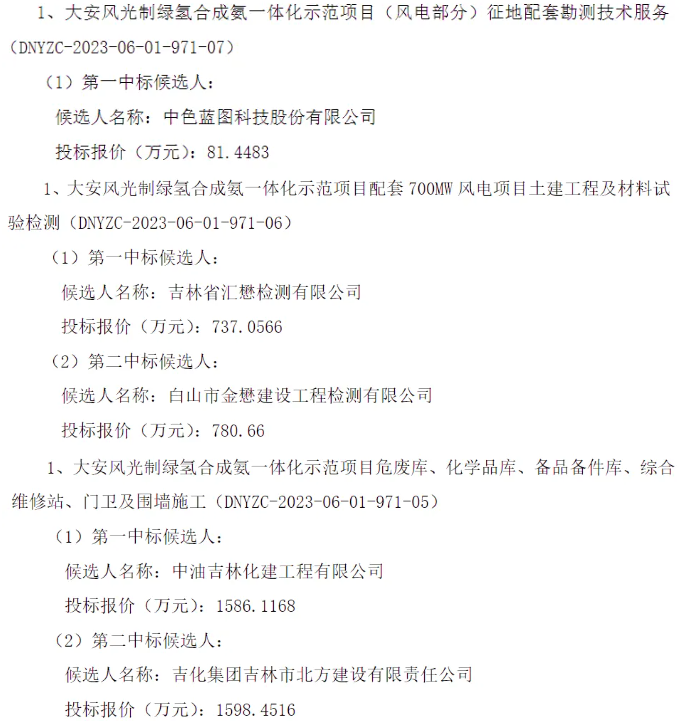 1、大安风光制绿氢合成氨一体化示范项目（风电部分）征地配套勘测技术服务（DNYZC-2023-06-01-971-07）

（1）第一中标候选人：

候选人名称：中色蓝图科技股份有限公司

投标报价（万元）：81.4483

1、大安风光制绿氢合成氨一体化示范项目配套 700MW 风电项目土建工程及材料试验检测（DNYZC-2023-06-01-971-06）

（1）第一中标候选人：

候选人名称：吉林省汇懋检测有限公司

投标报价（万元）：737.0566

（2）第二中标候选人：

候选人名称：白山市金懋建设工程检测有限公司

投标报价（万元）：780.66

1、大安风光制绿氢合成氨一体化示范项目危废库、化学品库、备品备件库、综合维修站、门卫及围墙施工（DNYZC-2023-06-01-971-05）

（1）第一中标候选人：

候选人名称：中油吉林化建工程有限公司

投标报价（万元）：1586.1168

（2）第二中标候选人：

候选人名称：吉化集团吉林市北方建设有限责任公司

投标报价（万元）：1598.4516